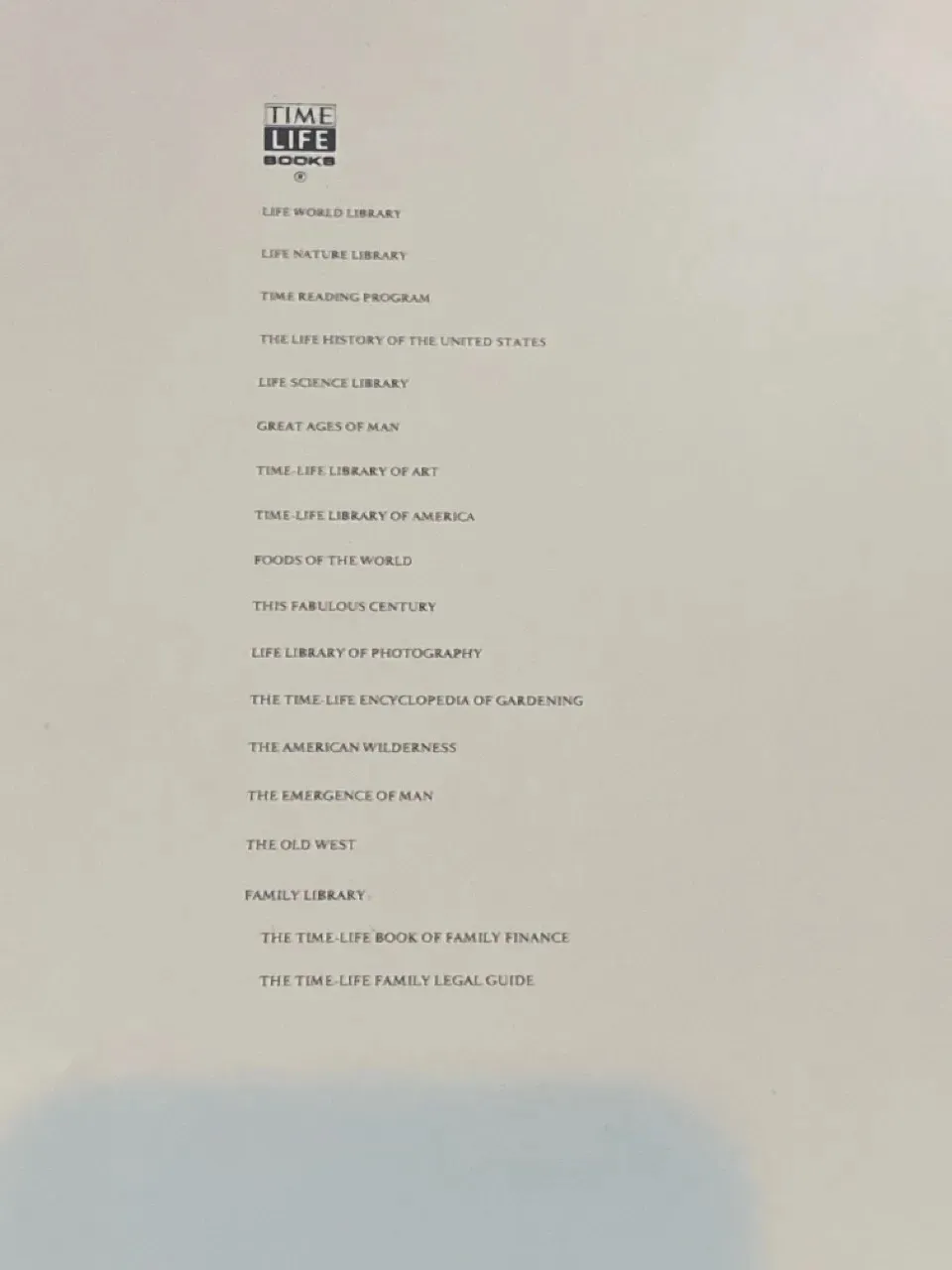 TIME
LIFE
BOOKS
®

LIFE WORLD LIBRARY

LIFE NATURE LIBRARY

TIME READING PROGRAM

THE LIFE HISTORY OF THE UNITED STATES

LIFE SCIENCE LIBRARY

GREAT AGES OF MAN

TIME-LIFE LIBRARY OF ART

TIME-LIFE LIBRARY OF AMERICA

FOODS OF THE WORLD

THIS FABULOUS CENTURY

LIFE LIBRARY OF PHOTOGRAPHY

THE TIME-LIFE ENCYCLOPEDIA OF GARDENING

THE AMERICAN WILDERNESS

THE EMERGENCE OF MAN

THE OLD WEST

FAMILY LIBRARY

THE TIME-LIFE BOOK OF FAMILY FINANCE

THE TIME-LIFE FAMILY LEGAL GUIDE